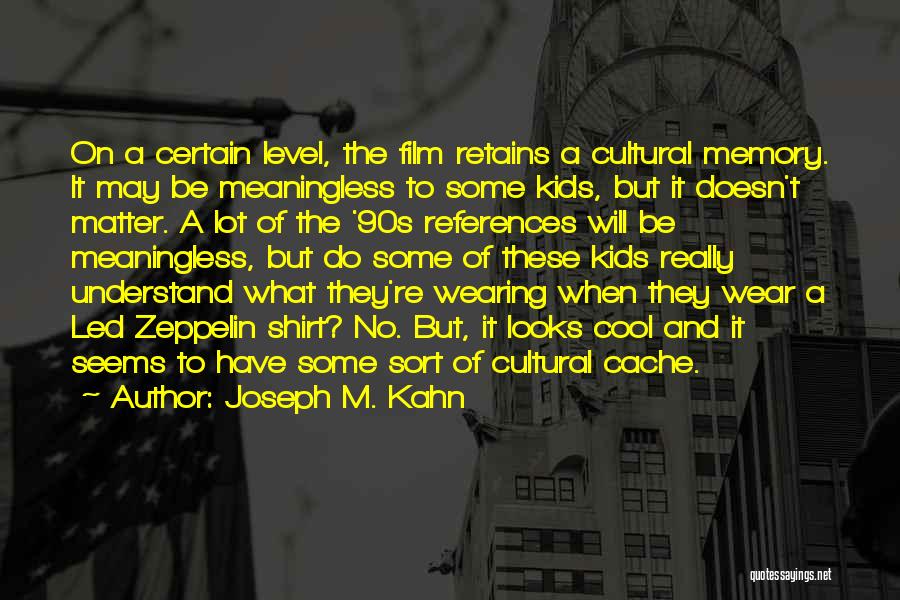 On a certain level, the film retains a cultural memory. It may be meaningless to some kids, but it doesn't matter. A lot of the '90s references will be meaningless, but do some of these kids really understand what they're wearing when they wear a Led Zeppelin shirt? No. But, it looks cool and it seems to have some sort of cultural cache.

~ Author: Joseph M. Kahn

quotessayings.net